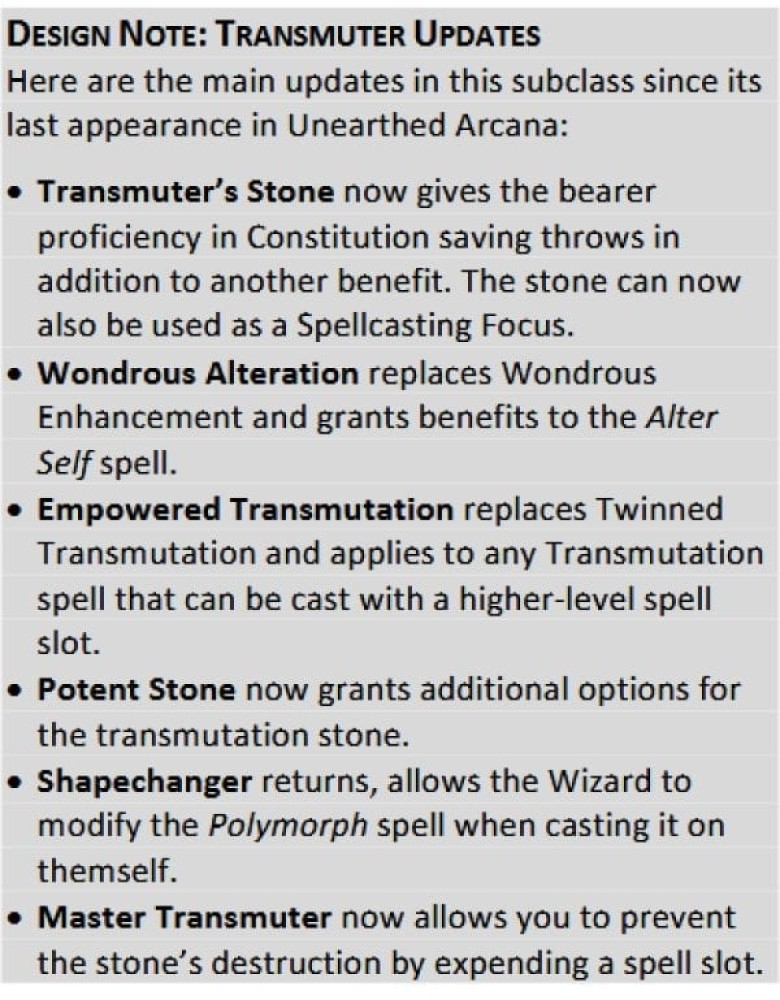 DESIGN NOTE: TRANSMUTER UPDATES

Here are the main updates in this subclass since its last appearance in Unearthed Arcana:

• Transmuter's Stone now gives the bearer proficiency in Constitution saving throws in addition to another benefit. The stone can now also be used as a Spellcasting Focus.
• Wondrous Alteration replaces Wondrous Enhancement and grants benefits to the Alter Self spell.
• Empowered Transmutation replaces Twinned Transmutation and applies to any Transmutation spell that can be cast with a higher-level spell slot.
• Potent Stone now grants additional options for the transmutation stone.
• Shapechanger returns, allows the Wizard to modify the Polymorph spell when casting it on themself.
• Master Transmuter now allows you to prevent the stone's destruction by expending a spell slot.